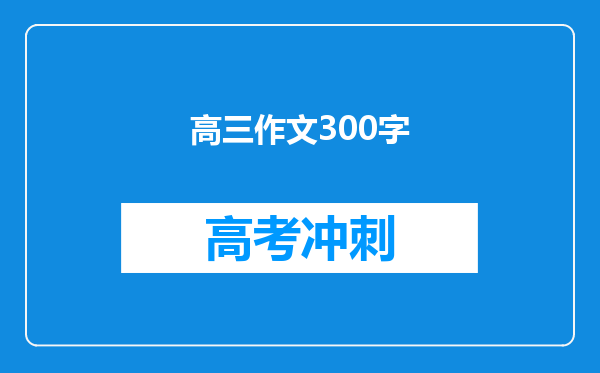 高三作文300字

高考冲刺